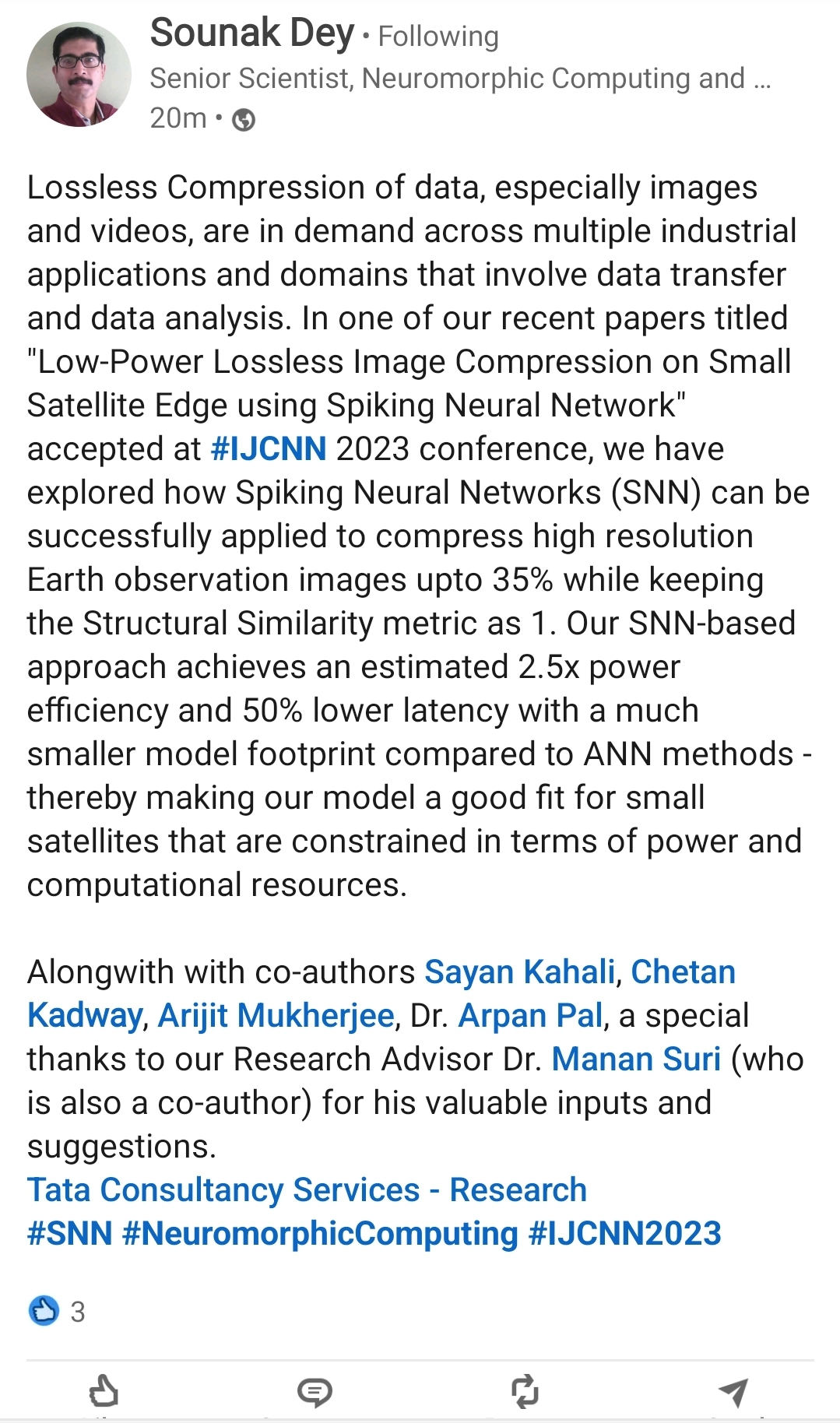 Sounak Dey • Following
Senior Scientist, Neuromorphic Computing and ...
20m •

Lossless Compression of data, especially images and videos, are in demand across multiple industrial applications and domains that involve data transfer and data analysis. In one of our recent papers titled "Low-Power Lossless Image Compression on Small Satellite Edge using Spiking Neural Network" accepted at #IJCNN 2023 conference, we have explored how Spiking Neural Networks (SNN) can be successfully applied to compress high resolution Earth observation images upto 35% while keeping the Structural Similarity metric as 1. Our SNN-based approach achieves an estimated 2.5x power efficiency and 50% lower latency with a much smaller model footprint compared to ANN methods - thereby making our model a good fit for small satellites that are constrained in terms of power and computational resources.

Alongwith with co-authors Sayan Kahali, Chetan Kadway, Arijit Mukherjee, Dr. Arpan Pal, a special thanks to our Research Advisor Dr. Manan Suri (who is also a co-author) for his valuable inputs and suggestions.
Tata Consultancy Services - Research
#SNN #NeuromorphicComputing #IJCNN2023

3